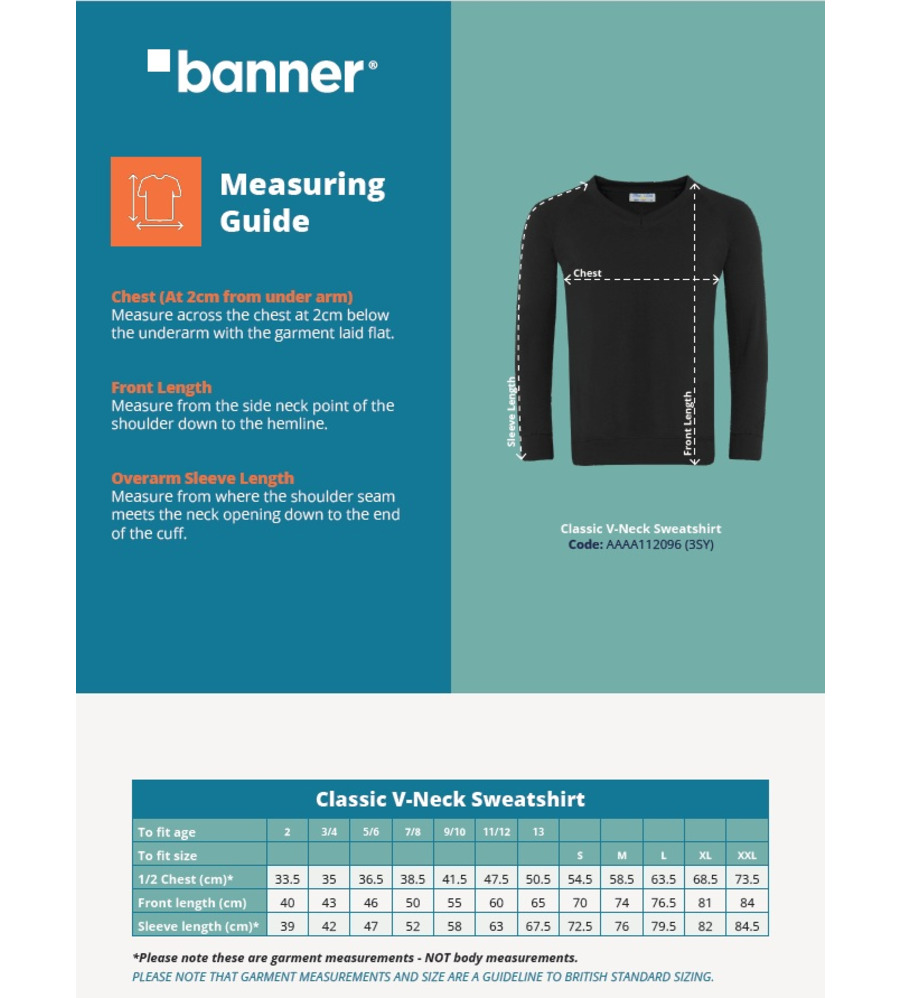 banner®

Measuring Guide

Chest (At 2cm from under arm)
Measure across the chest at 2cm below the underarm with the garment laid flat.

Front Length
Measure from the side neck point of the shoulder down to the hemline.

Overarm Sleeve Length
Measure from where the shoulder seam meets the neck opening down to the end of the cuff.

Chest

Sleeve Length

Front Length

Classic V-Neck Sweatshirt
Code: AAAA112096 (3SY)

Classic V-Neck Sweatshirt

| To fit age | 2 | 3/4 | 5/6 | 7/8 | 9/10 | 11/12 | 13 | | | | | |
|---|---|---|---|---|---|---|---|---|---|---|---|---|
| To fit size | | | | | | | | S | M | L | XL | XXL |
| 1/2 Chest (cm)* | 33.5 | 35 | 36.5 | 38.5 | 41.5 | 47.5 | 50.5 | 54.5 | 58.5 | 63.5 | 68.5 | 73.5 |
| Front length (cm) | 40 | 43 | 46 | 50 | 55 | 60 | 65 | 70 | 74 | 76.5 | 81 | 84 |
| Sleeve length (cm)* | 39 | 42 | 47 | 52 | 58 | 63 | 67.5 | 72.5 | 76 | 79.5 | 82 | 84.5 |

*Please note these are garment measurements - NOT body measurements.
PLEASE NOTE THAT GARMENT MEASUREMENTS AND SIZE ARE A GUIDELINE TO BRITISH STANDARD SIZING.